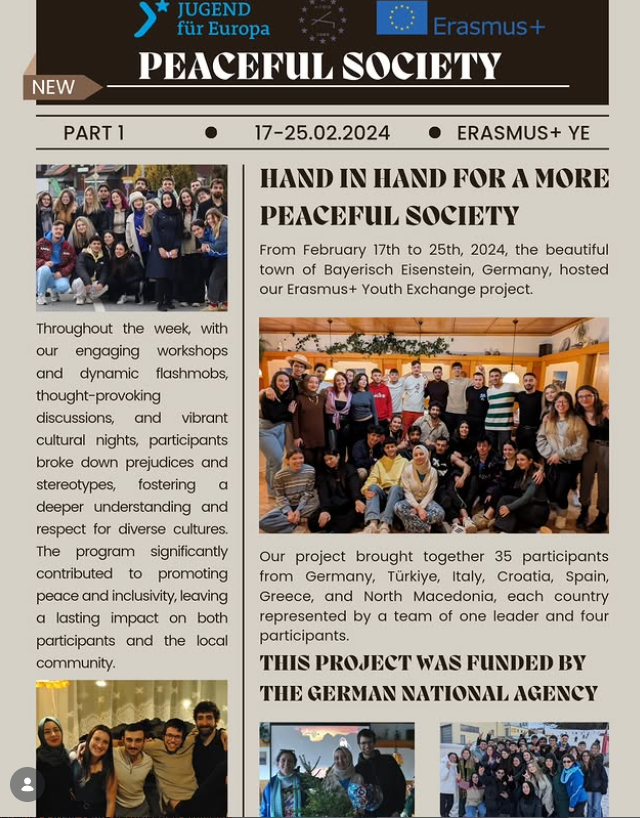 JUGEND für Europa

Erasmus+

NEW

PEACEFUL SOCIETY

PART 1 ● 17-25.02.2024 ● ERASMUS+ YE

Throughout the week, with our engaging workshops and dynamic flashmobs, thought-provoking discussions, and vibrant cultural nights, participants broke down prejudices and stereotypes, fostering a deeper understanding and respect for diverse cultures. The program significantly contributed to promoting peace and inclusivity, leaving a lasting impact on both participants and the local community.

HAND IN HAND FOR A MORE PEACEFUL SOCIETY

From February 17th to 25th, 2024, the beautiful town of Bayerisch Eisenstein, Germany, hosted our Erasmus+ Youth Exchange project.

Our project brought together 35 participants from Germany, Türkiye, Italy, Croatia, Spain, Greece, and North Macedonia, each country represented by a team of one leader and four participants.

THIS PROJECT WAS FUNDED BY THE GERMAN NATIONAL AGENCY